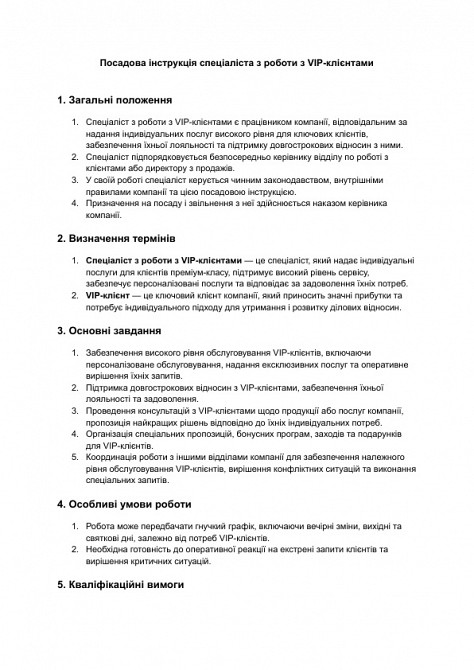 Посадова інструкція спеціаліста з роботи з VIP-клієнтами

1. Загальні положення

1. Спеціаліст з роботи з VIP-клієнтами є працівником компанії, відповідальним за надання індивідуальних послуг високого рівня для ключових клієнтів, забезпечення їхньої лояльності та підтримку довгострокових відносин з ними.
2. Спеціаліст підпорядковується безпосередньо керівнику відділу по роботі з клієнтами або директору з продажів.
3. У своїй роботі спеціаліст керується чинним законодавством, внутрішніми правилами компанії та цією посадовою інструкцією.
4. Призначення на посаду і звільнення з неї здійснюється наказом керівника компанії.

2. Визначення термінів

1. Спеціаліст з роботи з VIP-клієнтами — це спеціаліст, який надає індивідуальні послуги для клієнтів преміум-класу, підтримує високий рівень сервісу, забезпечує персоналізовані послуги та відповідає за задоволення їхніх потреб.
2. VIP-клієнт — це ключовий клієнт компанії, який приносить значні прибутки та потребує індивідуального підходу для утримання і розвитку ділових відносин.

3. Основні завдання

1. Забезпечення високого рівня обслуговування VIP-клієнтів, включаючи персоналізоване обслуговування, надання ексклюзивних послуг та оперативне вирішення їхніх запитів.
2. Підтримка довгострокових відносин з VIP-клієнтами, забезпечення їхньої лояльності та задоволення.
3. Проведення консультацій з VIP-клієнтами щодо продукції або послуг компанії, пропозиція найкращих рішень відповідно до їхніх індивідуальних потреб.
4. Організація спеціальних пропозицій, бонусних програм, заходів та подарунків для VIP-клієнтів.
5. Координація роботи з іншими відділами компанії для забезпечення належного рівня обслуговування VIP-клієнтів, вирішення конфліктних ситуацій та виконання спеціальних запитів.

4. Особливі умови роботи

1. Робота може передбачати гнучкий графік, включаючи вечірні зміни, вихідні та святкові дні, залежно від потреб VIP-клієнтів.
2. Необхідна готовність до оперативної реакції на екстрені запити клієнтів та вирішення критичних ситуацій.

5. Кваліфікаційні вимоги